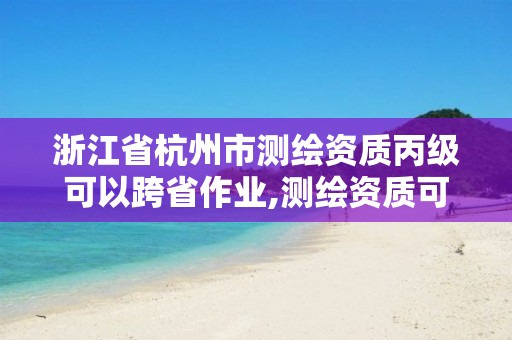 浙江省杭州市测绘资质丙级可以跨省作业,测绘资质可